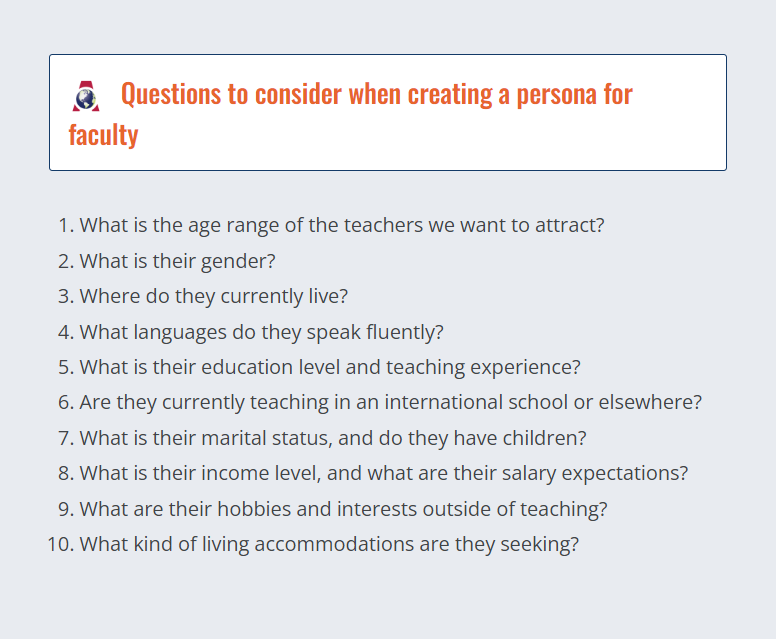 Questions to consider when creating a persona for faculty

1. What is the age range of the teachers we want to attract?
2. What is their gender?
3. Where do they currently live?
4. What languages do they speak fluently?
5. What is their education level and teaching experience?
6. Are they currently teaching in an international school or elsewhere?
7. What is their marital status, and do they have children?
8. What is their income level, and what are their salary expectations?
9. What are their hobbies and interests outside of teaching?
10. What kind of living accommodations are they seeking?